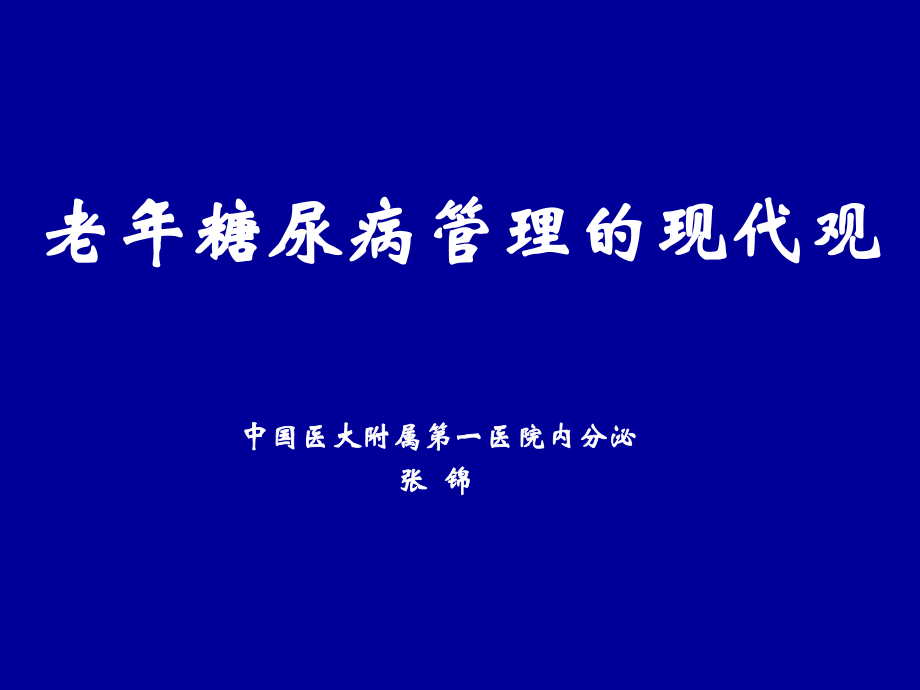 老年糖尿病管理的现代观

中国医大附属第一医院内分泌
张 锦